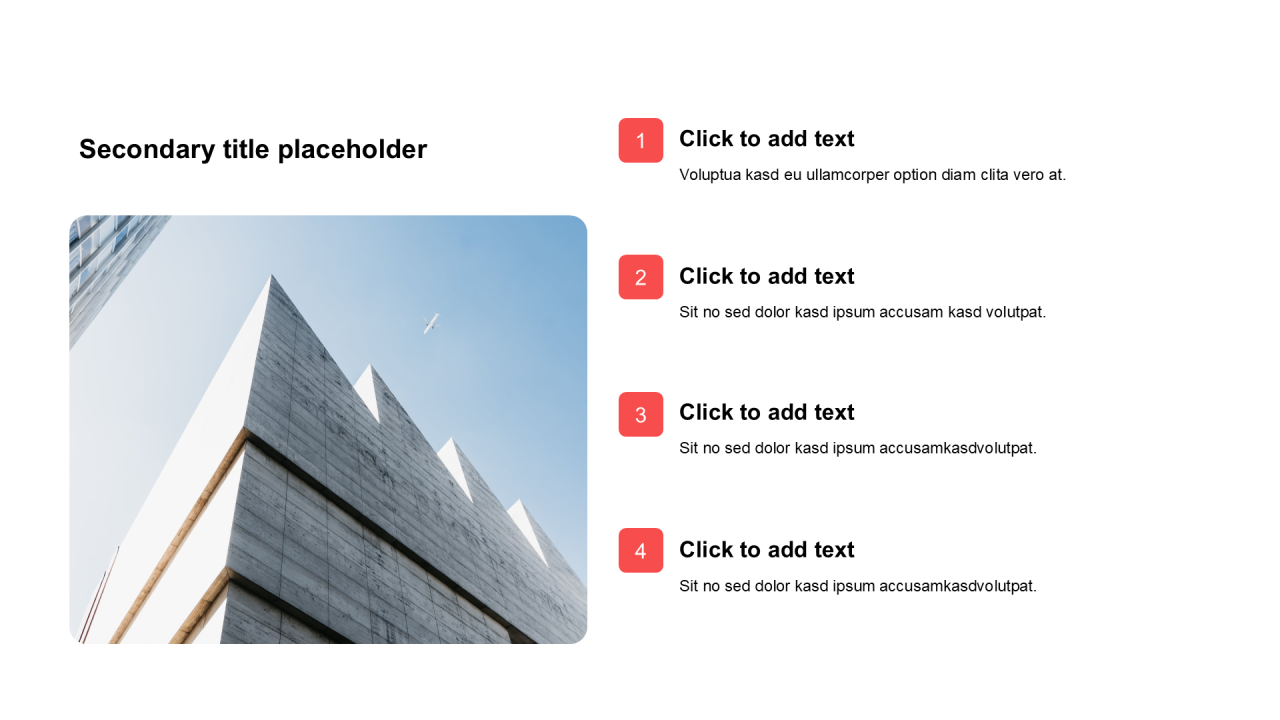 Secondary title placeholder

1

Click to add text

Voluptua kasd eu ullamcorper option diam clita vero at.

2

Click to add text

Sit no sed dolor kasd ipsum accusam kasd volutpat.

3

Click to add text

Sit no sed dolor kasd ipsum accusamkasdvolutpat.

4

Click to add text

Sit no sed dolor kasd ipsum accusamkasdvolutpat.